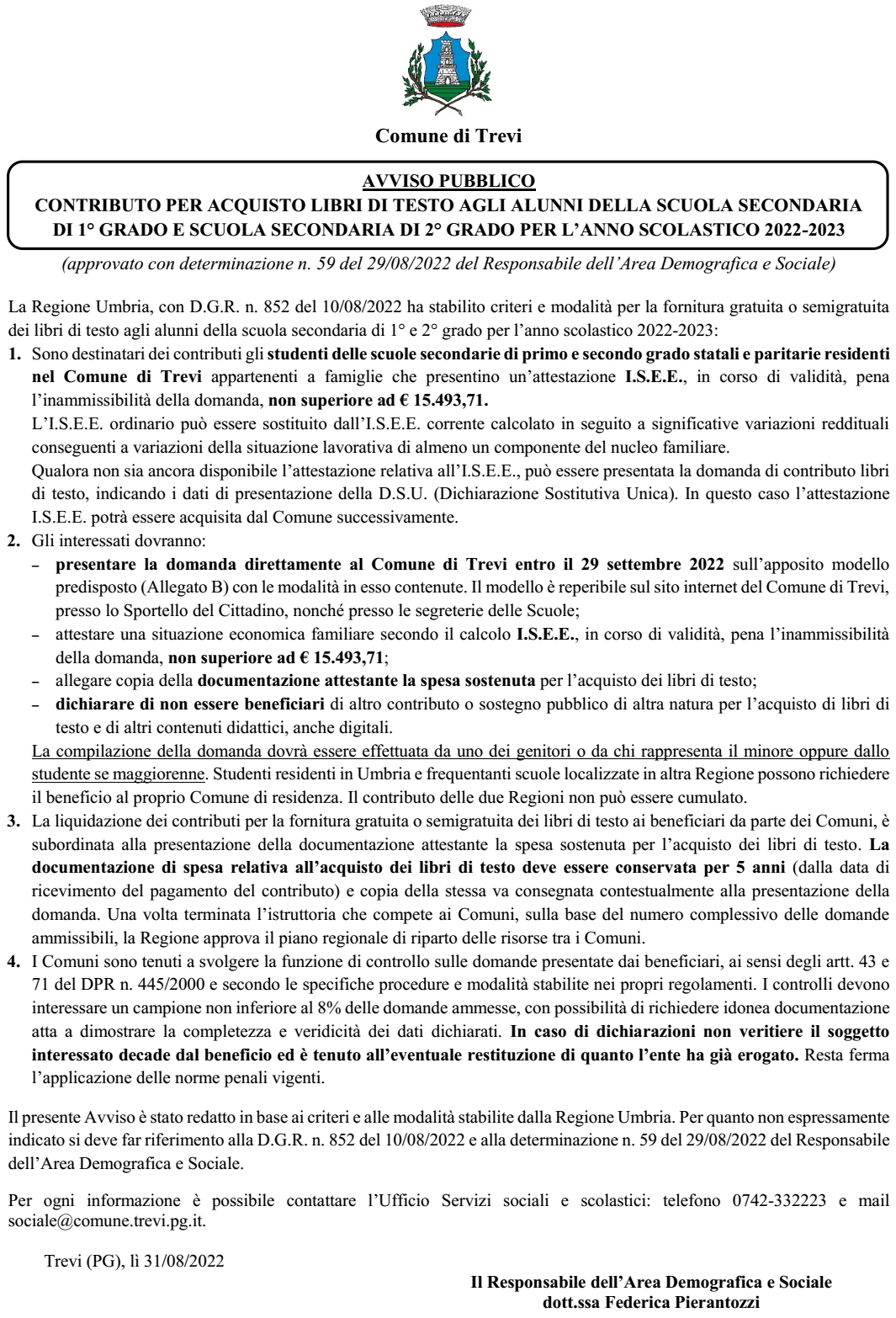 Comune di Trevi

AVVISO PUBBLICO
CONTRIBUTO PER ACQUISTO LIBRI DI TESTO AGLI ALUNNI DELLA SCUOLA SECONDARIA DI 1° GRADO E SCUOLA SECONDARIA DI 2° GRADO PER L'ANNO SCOLASTICO 2022-2023

(approvato con determinazione n. 59 del 29/08/2022 del Responsabile dell'Area Demografica e Sociale)

La Regione Umbria, con D.G.R. n. 852 del 10/08/2022 ha stabilito criteri e modalità per la fornitura gratuita o semigratuita dei libri di testo agli alunni della scuola secondaria di 1° e 2° grado per l'anno scolastico 2022-2023:

1. Sono destinatari dei contributi gli studenti delle scuole secondarie di primo e secondo grado statali e paritarie residenti nel Comune di Trevi appartenenti a famiglie che presentino un'attestazione I.S.E.E., in corso di validità, pena l'inammissibilità della domanda, non superiore ad € 15.493,71.
L'I.S.E.E. ordinario può essere sostituito dall'I.S.E.E. corrente calcolato in seguito a significative variazioni reddituali conseguenti a variazioni della situazione lavorativa di almeno un componente del nucleo familiare.
Qualora non sia ancora disponibile l'attestazione relativa all'I.S.E.E., può essere presentata la domanda di contributo libri di testo, indicando i dati di presentazione della D.S.U. (Dichiarazione Sostitutiva Unica). In questo caso l'attestazione I.S.E.E. potrà essere acquisita dal Comune successivamente.

2. Gli interessati dovranno:
– presentare la domanda direttamente al Comune di Trevi entro il 29 settembre 2022 sull'apposito modello predisposto (Allegato B) con le modalità in esso contenute. Il modello è reperibile sul sito internet del Comune di Trevi, presso lo Sportello del Cittadino, nonché presso le segreterie delle Scuole;
– attestare una situazione economica familiare secondo il calcolo I.S.E.E., in corso di validità, pena l'inammissibilità della domanda, non superiore ad € 15.493,71;
– allegare copia della documentazione attestante la spesa sostenuta per l'acquisto dei libri di testo;
– dichiarare di non essere beneficiari di altro contributo o sostegno pubblico di altra natura per l'acquisto di libri di testo e di altri contenuti didattici, anche digitali.
La compilazione della domanda dovrà essere effettuata da uno dei genitori o da chi rappresenta il minore oppure dallo studente se maggiorenne. Studenti residenti in Umbria e frequentanti scuole localizzate in altra Regione possono richiedere il beneficio al proprio Comune di residenza. Il contributo delle due Regioni non può essere cumulato.

3. La liquidazione dei contributi per la fornitura gratuita o semigratuita dei libri di testo ai beneficiari da parte dei Comuni, è subordinata alla presentazione della documentazione attestante la spesa sostenuta per l'acquisto dei libri di testo. La documentazione di spesa relativa all'acquisto dei libri di testo deve essere conservata per 5 anni (dalla data di ricevimento del pagamento del contributo) e copia della stessa va consegnata contestualmente alla presentazione della domanda. Una volta terminata l'istruttoria che compete ai Comuni, sulla base del numero complessivo delle domande ammissibili, la Regione approva il piano regionale di riparto delle risorse tra i Comuni.

4. I Comuni sono tenuti a svolgere la funzione di controllo sulle domande presentate dai beneficiari, ai sensi degli artt. 43 e 71 del DPR n. 445/2000 e secondo le specifiche procedure e modalità stabilite nei propri regolamenti. I controlli devono interessare un campione non inferiore al 8% delle domande ammesse, con possibilità di richiedere idonea documentazione atta a dimostrare la completezza e veridicità dei dati dichiarati. In caso di dichiarazioni non veritiere il soggetto interessato decade dal beneficio ed è tenuto all'eventuale restituzione di quanto l'ente ha già erogato. Resta ferma l'applicazione delle norme penali vigenti.

Il presente Avviso è stato redatto in base ai criteri e alle modalità stabilite dalla Regione Umbria. Per quanto non espressamente indicato si deve far riferimento alla D.G.R. n. 852 del 10/08/2022 e alla determinazione n. 59 del 29/08/2022 del Responsabile dell'Area Demografica e Sociale.

Per ogni informazione è possibile contattare l'Ufficio Servizi sociali e scolastici: telefono 0742-332223 e mail sociale@comune.trevi.pg.it.

Trevi (PG), lì 31/08/2022

Il Responsabile dell'Area Demografica e Sociale
dott.ssa Federica Pierantozzi